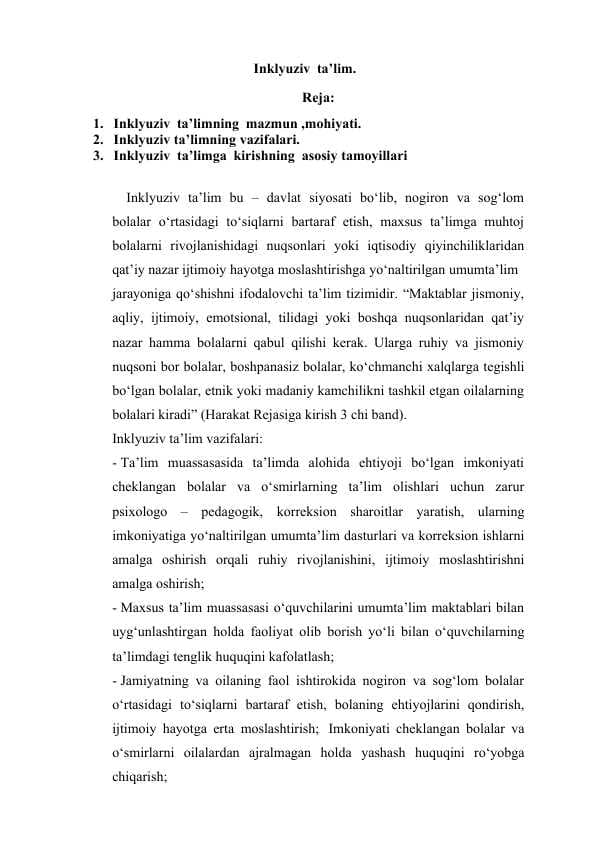 Inklyuziv ta’lim.

Reja:

1. Inklyuziv ta’limning mazmun ,mohiyati.
2. Inklyuziv ta’limning vazifalari.
3. Inklyuziv ta’limga kirishning asosiy tamoyillari

Inklyuziv ta’lim bu – davlat siyosati bo‘lib, nogiron va sog‘lom bolalar o‘rtasidagi to‘siqlarni bartaraf etish, maxsus ta’limga muhtoj bolalarni rivojlanishidagi nuqsonlari yoki iqtisodiy qiyinchiliklaridan qat’iy nazar ijtimoiy hayotga moslashtirishga yo‘naltirilgan umumta’lim jarayoniga qo‘shishni ifodalovchi ta’lim tizimidir. “Maktablar jismoniy, aqliy, ijtimoiy, emotsional, tilidagi yoki boshqa nuqsonlaridan qat’iy nazar hamma bolalarni qabul qilishi kerak. Ularga ruhiy va jismoniy nuqsoni bor bolalar, boshpanasiz bolalar, ko‘chmanchi xalqlarga tegishli bo‘lgan bolalar, etnik yoki madaniy kamchilikni tashkil etgan oilalarning bolalari kiradi” (Harakat Rejasiga kirish 3 chi band).

Inklyuziv ta’lim vazifalari:

- Ta’lim muassasasida ta’limda alohida ehtiyoji bo‘lgan imkoniyati cheklangan bolalar va o‘smirlarning ta’lim olishlari uchun zarur psixologo – pedagogik, korreksion sharoitlar yaratish, ularning imkoniyatiga yo‘naltirilgan umumta’lim dasturlari va korreksion ishlarni amalga oshirish orqali ruhiy rivojlanishini, ijtimoiy moslashtirishni amalga oshirish;

- Maxsus ta’lim muassasasi o‘quvchilarini umumta’lim maktablari bilan uyg‘unlashtirgan holda faoliyat olib borish yo‘li bilan o‘quvchilarning ta’limdagi tenglik huquqini kafolatlash;

- Jamiyatning va oilaning faol ishtirokida nogiron va sog‘lom bolalar o‘rtasidagi to‘siqlarni bartaraf etish, bolaning ehtiyojlarini qondirish, ijtimoiy hayotga erta moslashtirish; Imkoniyati cheklangan bolalar va o‘smirlarni oilalardan ajralmagan holda yashash huquqini ro‘yobga chiqarish;